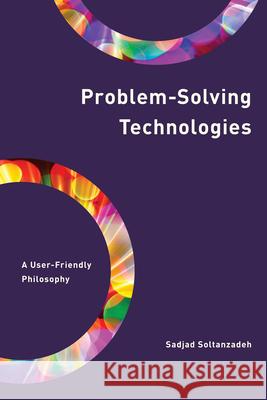 Problem-Solving Technologies

A User-Friendly Philosophy

Sadjad Soltanzadeh

Kraina Książek